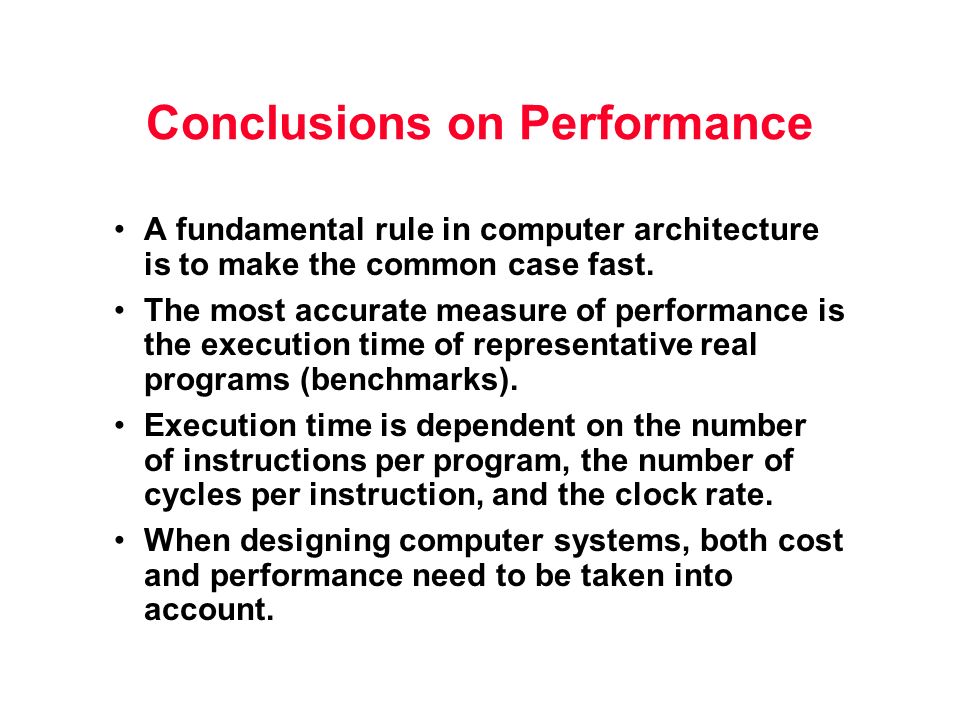 Conclusions on Performance

• A fundamental rule in computer architecture is to make the common case fast.

• The most accurate measure of performance is the execution time of representative real programs (benchmarks).

• Execution time is dependent on the number of instructions per program, the number of cycles per instruction, and the clock rate.

• When designing computer systems, both cost and performance need to be taken into account.